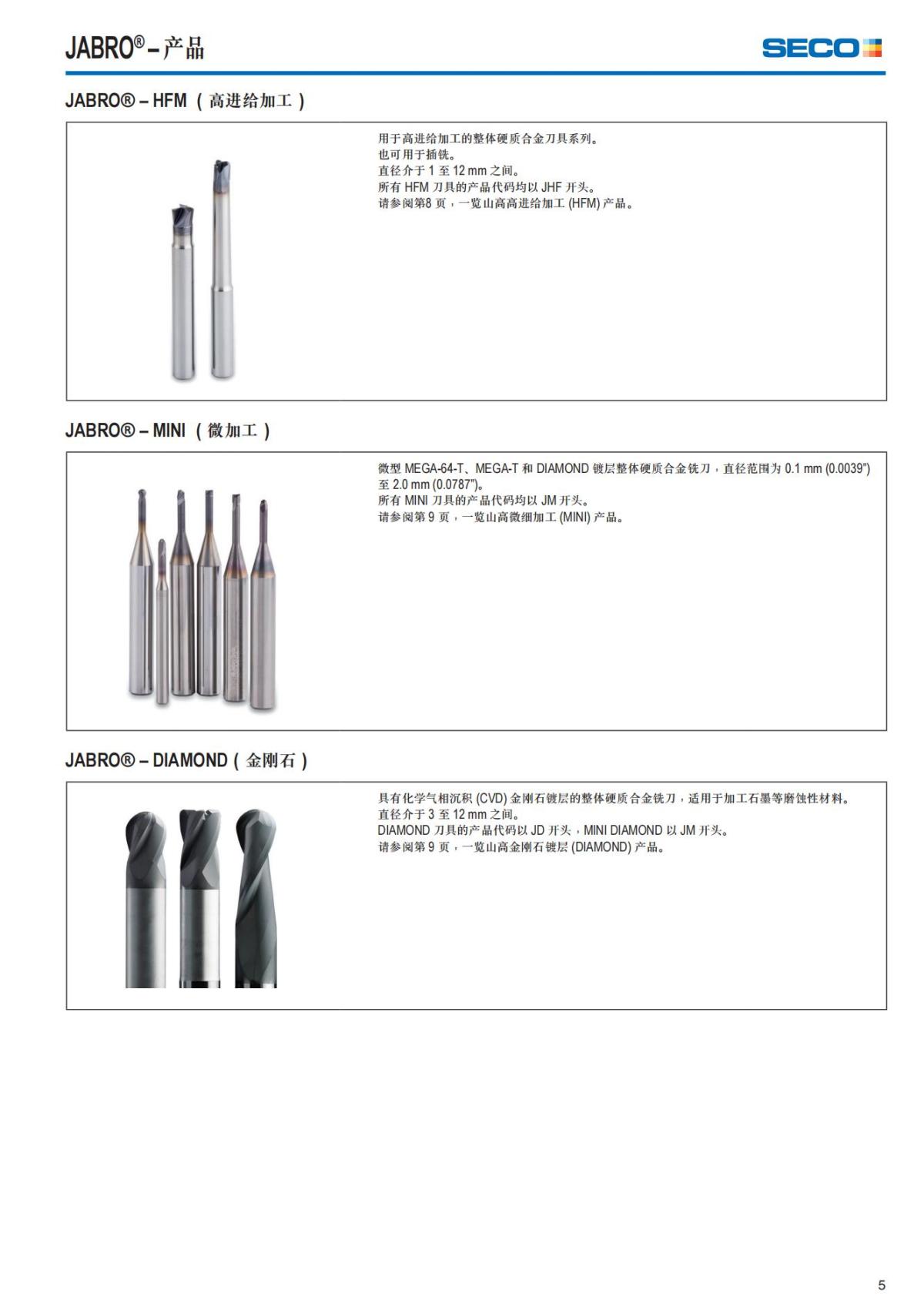 JABRO® – 产品

SECO

JABRO® – HFM（高进给加工）

用于高进给加工的整体硬质合金刀具系列。
也可用于插铣。
直径介于 1 至 12 mm 之间。
所有 HFM 刀具的产品代码均以 JHF 开头。
请参阅第8 页，一览山高高进给加工 (HFM) 产品。

JABRO® – MINI（微加工）

微型 MEGA-64-T、MEGA-T 和 DIAMOND 镀层整体硬质合金铣刀，直径范围为 0.1 mm (0.0039") 至 2.0 mm (0.0787")。
所有 MINI 刀具的产品代码均以 JM 开头。
请参阅第 9 页，一览山高微细加工 (MINI) 产品。

JABRO® – DIAMOND（金刚石）

具有化学气相沉积 (CVD) 金刚石镀层的整体硬质合金铣刀，适用于加工石墨等磨蚀性材料。
直径介于 3 至 12 mm 之间。
DIAMOND 刀具的产品代码以 JD 开头，MINI DIAMOND 以 JM 开头。
请参阅第 9 页，一览山高金刚石镀层 (DIAMOND) 产品。

5